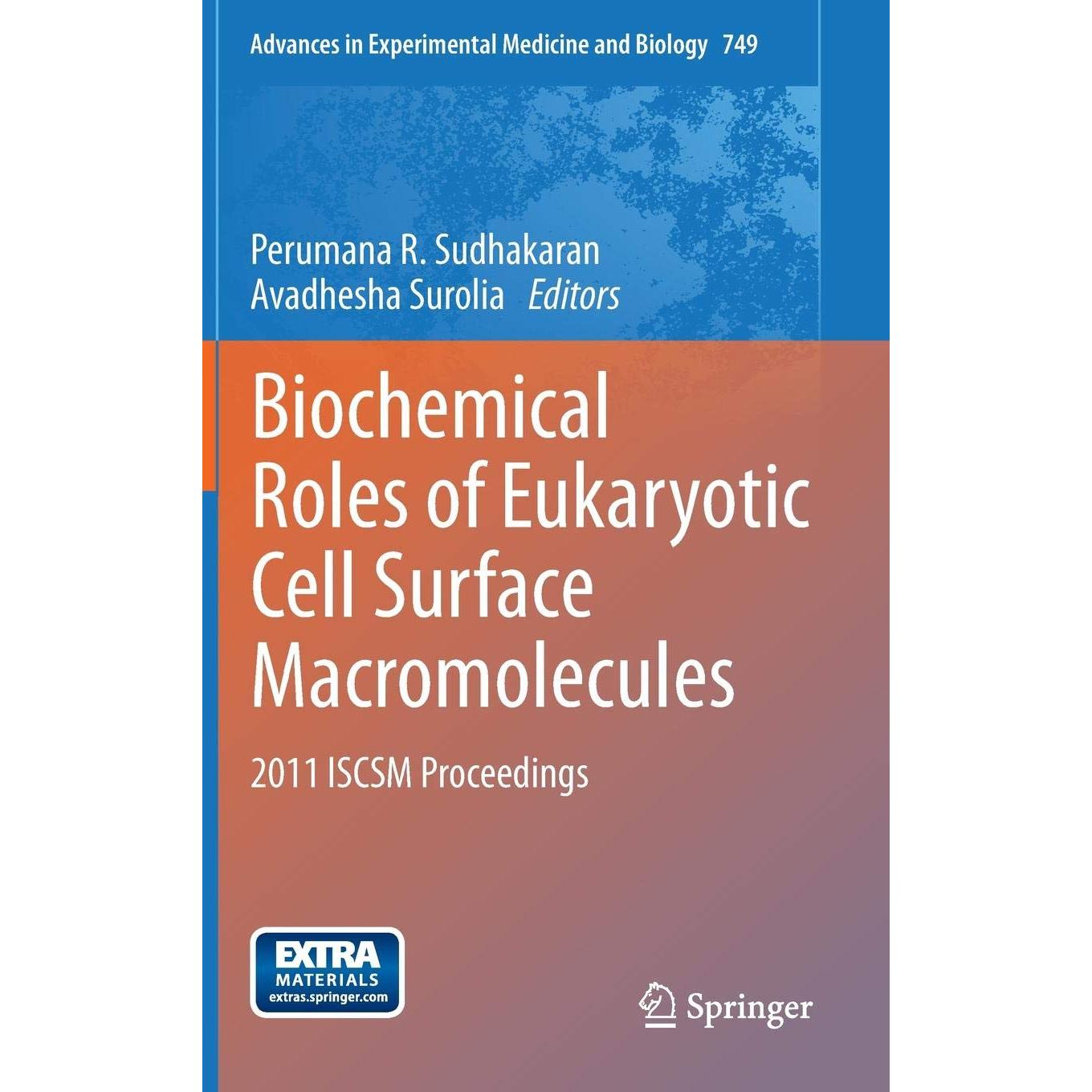 Advances in Experimental Medicine and Biology 749

Perumana R. Sudhakaran
Avadhesha Surolia Editors

Biochemical Roles of Eukaryotic Cell Surface Macromolecules

2011 ISCSM Proceedings

EXTRA
MATERIALS
extras.springer.com

Springer